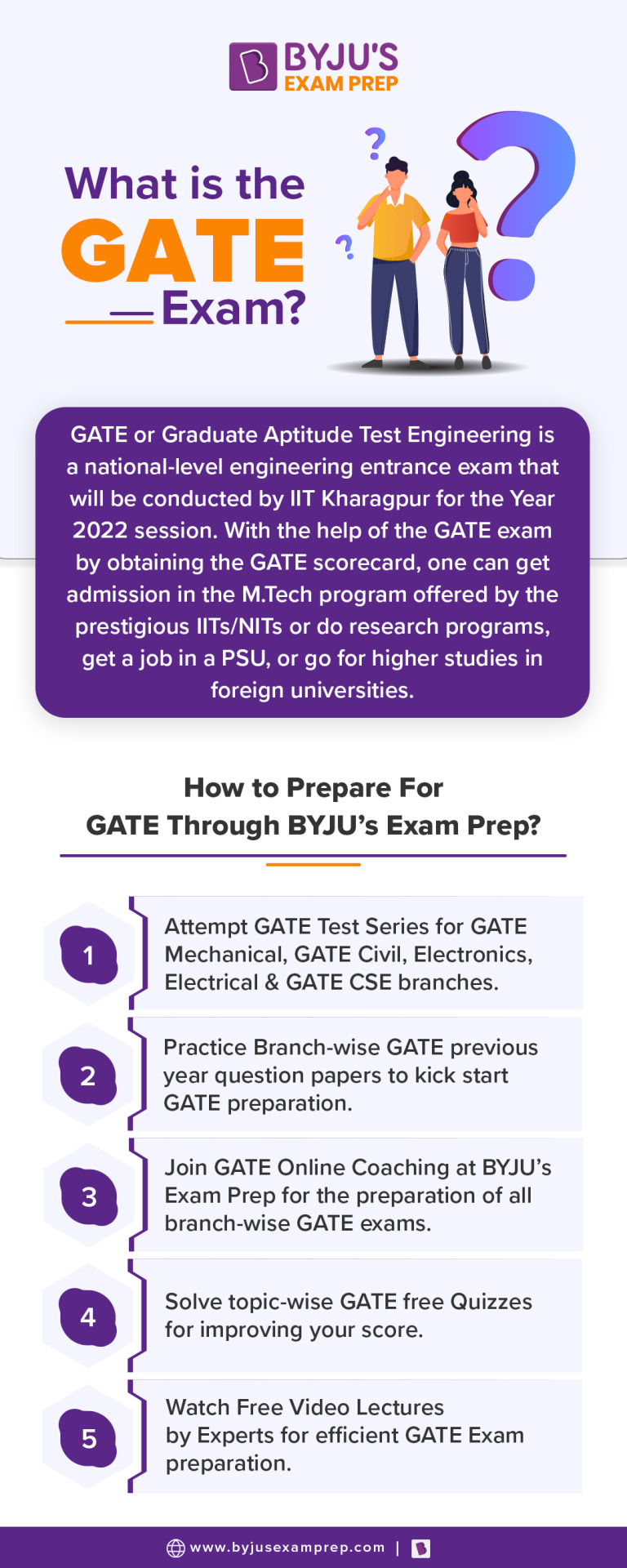 BYJU'S
EXAM PREP

What is the
GATE
Exam?

GATE or Graduate Aptitude Test Engineering is a national-level engineering entrance exam that will be conducted by IIT Kharagpur for the Year 2022 session. With the help of the GATE exam by obtaining the GATE scorecard, one can get admission in the M.Tech program offered by the prestigious IITs/NITs or do research programs, get a job in a PSU, or go for higher studies in foreign universities.

How to Prepare For
GATE Through BYJU's Exam Prep?

1
Attempt GATE Test Series for GATE Mechanical, GATE Civil, Electronics, Electrical & GATE CSE branches.

2
Practice Branch-wise GATE previous year question papers to kick start GATE preparation.

3
Join GATE Online Coaching at BYJU's Exam Prep for the preparation of all branch-wise GATE exams.

4
Solve topic-wise GATE free Quizzes for improving your score.

5
Watch Free Video Lectures by Experts for efficient GATE Exam preparation.

www.byjusexamprep.com |